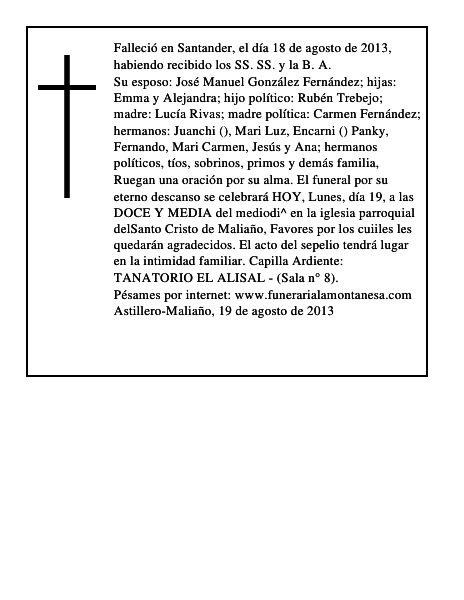 Falleció en Santander, el día 18 de agosto de 2013, habiendo recibido los SS. SS. y la B. A.
Su esposo: José Manuel González Fernández; hijas: Emma y Alejandra; hijo político: Rubén Trebejo; madre: Lucía Rivas; madre política: Carmen Fernández; hermanos: Juanchi (), Mari Luz, Encarni () Panky, Fernando, Mari Carmen, Jesús y Ana; hermanos políticos, tíos, sobrinos, primos y demás familia, Ruegan una oración por su alma. El funeral por su eterno descanso se celebrará HOY, Lunes, día 19, a las DOCE Y MEDIA del mediodi^ en la iglesia parroquial delSanto Cristo de Maliaño, Favores por los cuiiles les quedarán agradecidos. El acto del sepelio tendrá lugar en la intimidad familiar. Capilla Ardiente: TANATORIO EL ALISAL - (Sala n° 8).
Pésames por internet: www.funerarialamontanesa.com
Astillero-Maliaño, 19 de agosto de 2013